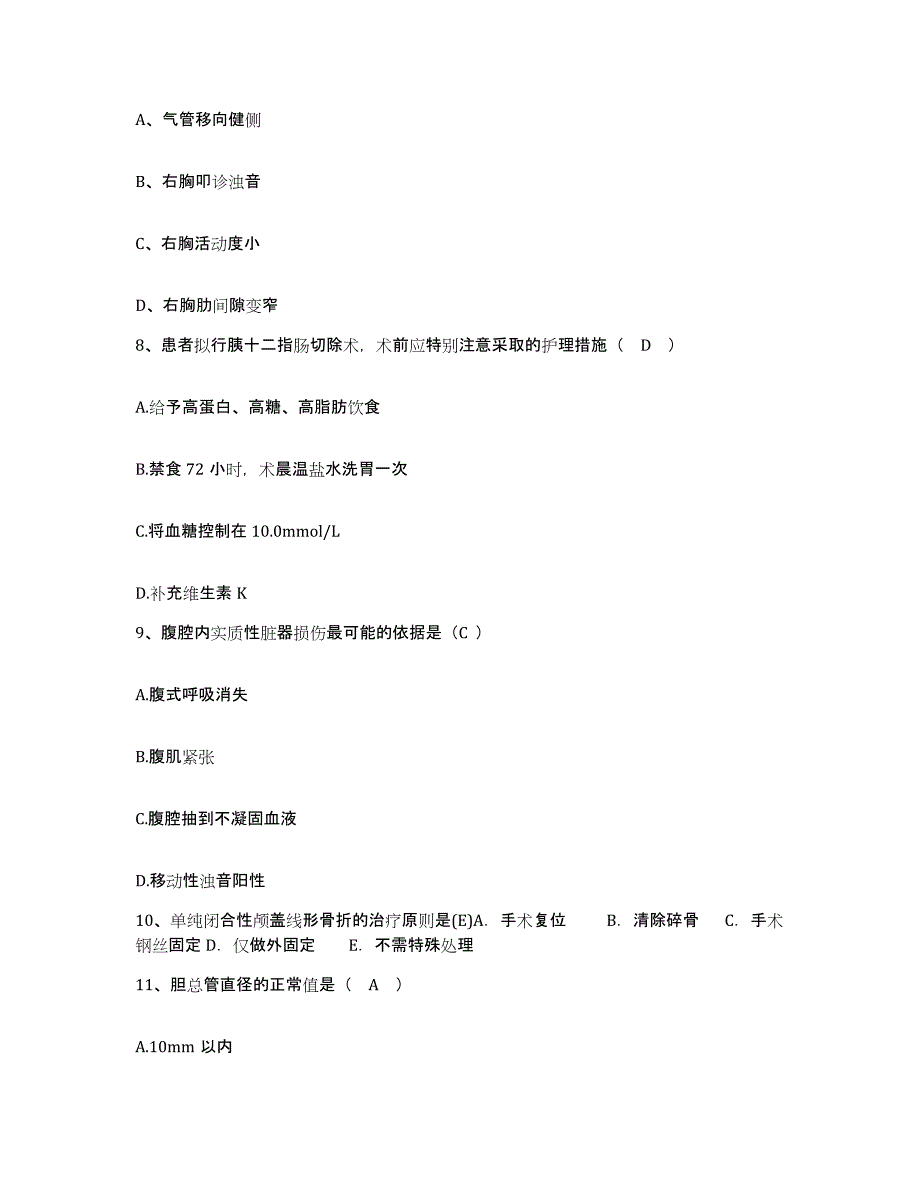 A、气管移向健侧

B、右胸叩诊浊音

C、右胸活动度小

D、右胸肋间隙变窄

8、患者拟行胰十二指肠切除术，术前应特别注意采取的护理措施（ D ）

A.给予高蛋白、高糖、高脂肪饮食

B.禁食 72 小时，术晨温盐水洗胃一次

C.将血糖控制在 10.0mmol/L

D.补充维生素 K

9、腹腔内实质性脏器损伤最可能的依据是（C ）

A.腹式呼吸消失

B.腹肌紧张

C.腹腔抽到不凝固血液

D.移动性浊音阳性

10、单纯闭合性颅盖线形骨折的治疗原则是(E)A. 手术复位 B. 清除碎骨 C. 手术钢丝固定 D. 仅做外固定 E. 不需特殊处理

11、胆总管直径的正常值是（ A ）

A.10mm 以内